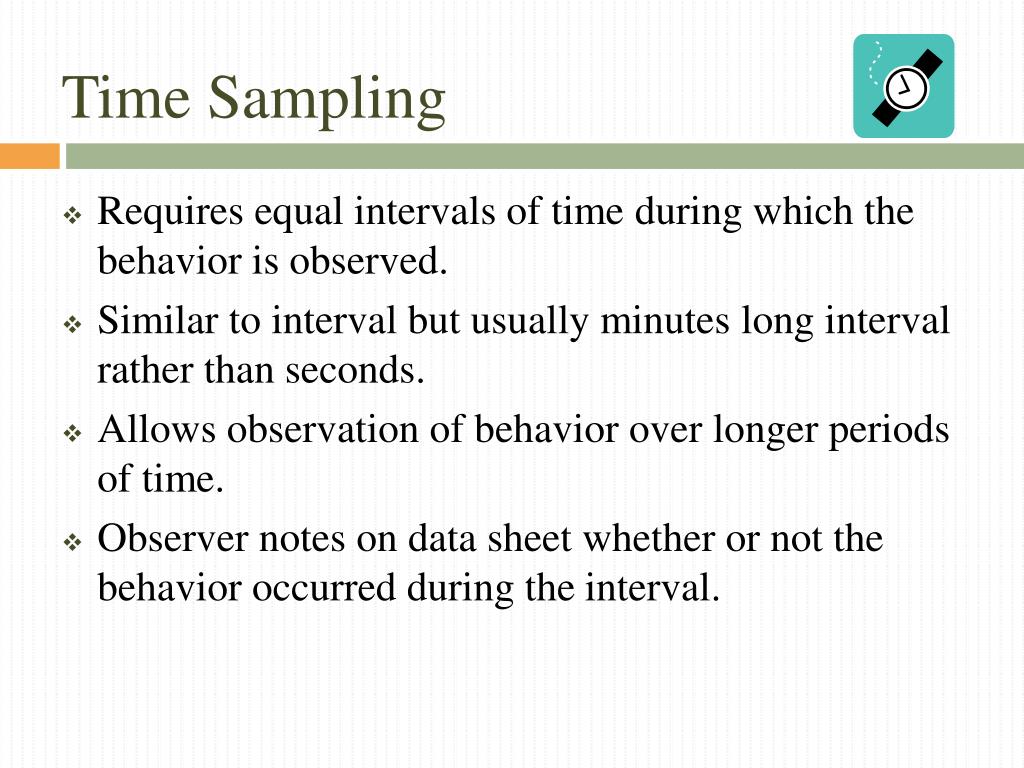 Time Sampling

❖ Requires equal intervals of time during which the behavior is observed.

❖ Similar to interval but usually minutes long interval rather than seconds.

❖ Allows observation of behavior over longer periods of time.

❖ Observer notes on data sheet whether or not the behavior occurred during the interval.